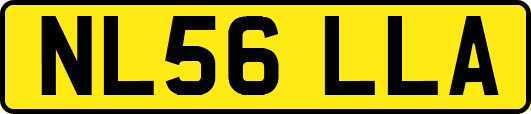 NL56 LLA